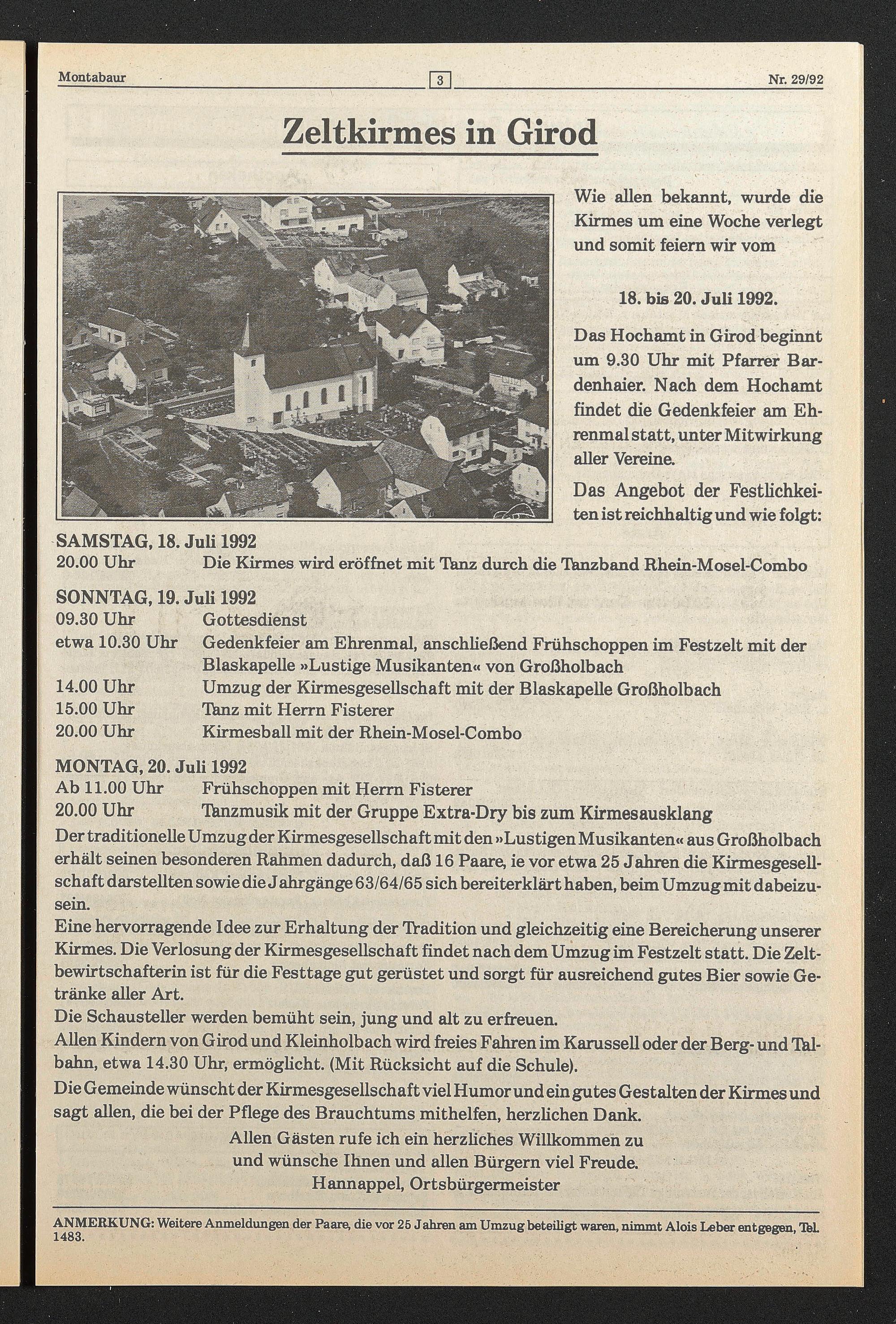 Montabaur 3 Nr. 29/92

Zeltkirmes in Girod

Wie allen bekannt, wurde die Kirmes um eine Woche verlegt und somit feiern wir vom

18. bis 20. Juli 1992.

Das Hochamt in Girod beginnt um 9.30 Uhr mit Pfarrer Bardenhaier. Nach dem Hochamt findet die Gedenkfeier am Ehrenmal statt, unter Mitwirkung aller Vereine.

Das Angebot der Festlichkeiten ist reichhaltig und wie folgt:

SAMSTAG, 18. Juli 1992
20.00 Uhr Die Kirmes wird eröffnet mit Tanz durch die Tanzband Rhein-Mosel-Combo

SONNTAG, 19. Juli 1992
09.30 Uhr Gottesdienst
etwa 10.30 Uhr Gedenkfeier am Ehrenmal, anschließend Frühschoppen im Festzelt mit der Blaskapelle »Lustige Musikanten« von Großholbach
14.00 Uhr Umzug der Kirmesgesellschaft mit der Blaskapelle Großholbach
15.00 Uhr Tanz mit Herrn Fisterer
20.00 Uhr Kirmesball mit der Rhein-Mosel-Combo

MONTAG, 20. Juli 1992
Ab 11.00 Uhr Frühschoppen mit Herrn Fisterer
20.00 Uhr Tanzmusik mit der Gruppe Extra-Dry bis zum Kirmesausklang

Der traditionelle Umzug der Kirmesgesellschaft mit den »Lustigen Musikanten« aus Großholbach erhält seinen besonderen Rahmen dadurch, daß 16 Paare, ie vor etwa 25 Jahren die Kirmesgesellschaft darstellten sowie die Jahrgänge 63/64/65 sich bereiterklärt haben, beim Umzug mit dabeizusein.
Eine hervorragende Idee zur Erhaltung der Tradition und gleichzeitig eine Bereicherung unserer Kirmes. Die Verlosung der Kirmesgesellschaft findet nach dem Umzug im Festzelt statt. Die Zeltbewirtschafterin ist für die Festtage gut gerüstet und sorgt für ausreichend gutes Bier sowie Getränke aller Art.
Die Schausteller werden bemüht sein, jung und alt zu erfreuen.
Allen Kindern von Girod und Kleinholbach wird freies Fahren im Karussell oder der Berg- und Talbahn, etwa 14.30 Uhr, ermöglicht. (Mit Rücksicht auf die Schule).
Die Gemeinde wünscht der Kirmesgesellschaft viel Humor und ein gutes Gestalten der Kirmes und sagt allen, die bei der Pflege des Brauchtums mithelfen, herzlichen Dank.
Allen Gästen rufe ich ein herzliches Willkommen zu und wünsche Ihnen und allen Bürgern viel Freude.
Hannappel, Ortsbürgermeister

ANMERKUNG: Weitere Anmeldungen der Paare, die vor 25 Jahren am Umzug beteiligt waren, nimmt Alois Leber entgegen, Tel. 1483.